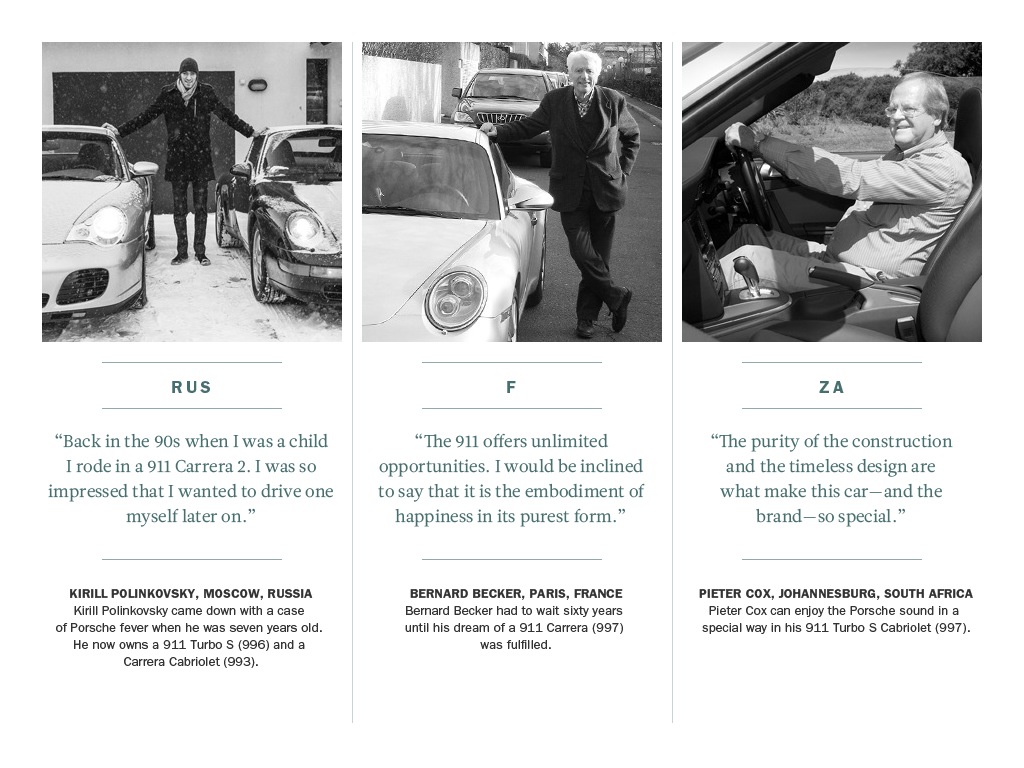 RUS

“Back in the 90s when I was a child I rode in a 911 Carrera 2. I was so impressed that I wanted to drive one myself later on.”

KIRILL POLINKOVSKY, MOSCOW, RUSSIA
Kirill Polinkovsky came down with a case of Porsche fever when he was seven years old. He now owns a 911 Turbo S (996) and a Carrera Cabriolet (993).

F

“The 911 offers unlimited opportunities. I would be inclined to say that it is the embodiment of happiness in its purest form.”

BERNARD BECKER, PARIS, FRANCE
Bernard Becker had to wait sixty years until his dream of a 911 Carrera (997) was fulfilled.

ZA

“The purity of the construction and the timeless design are what make this car—and the brand—so special.”

PIETER COX, JOHANNESBURG, SOUTH AFRICA
Pieter Cox can enjoy the Porsche sound in a special way in his 911 Turbo S Cabriolet (997).